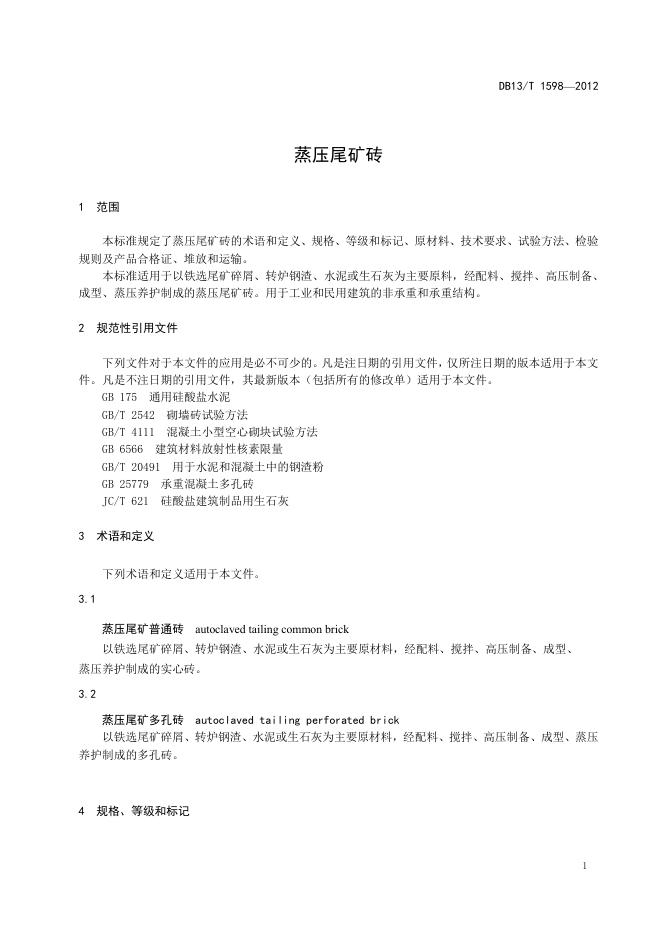 DB13/T 1598—2012

蒸压尾矿砖

1 范围

本标准规定了蒸压尾矿砖的术语和定义、规格、等级和标记、原材料、技术要求、试验方法、检验规则及产品合格证、堆放和运输。

本标准适用于以铁选尾矿碎屑、转炉钢渣、水泥或生石灰为主要原料，经配料、搅拌、高压制备、成型、蒸压养护制成的蒸压尾矿砖。用于工业和民用建筑的非承重和承重结构。

2 规范性引用文件

下列文件对于本文件的应用是必不可少的。凡是注日期的引用文件，仅所注日期的版本适用于本文件。凡是不注日期的引用文件，其最新版本（包括所有的修改单）适用于本文件。

GB 175 通用硅酸盐水泥

GB/T 2542 砌墙砖试验方法

GB/T 4111 混凝土小型空心砌块试验方法

GB 6566 建筑材料放射性核素限量

GB/T 20491 用于水泥和混凝土中的钢渣粉

GB 25779 承重混凝土多孔砖

JC/T 621 硅酸盐建筑制品用生石灰

3 术语和定义

下列术语和定义适用于本文件。

3.1

蒸压尾矿普通砖 autoclaved tailing common brick

以铁选尾矿碎屑、转炉钢渣、水泥或生石灰为主要原材料，经配料、搅拌、高压制备、成型、蒸压养护制成的实心砖。

3.2

蒸压尾矿多孔砖 autoclaved tailing perforated brick

以铁选尾矿碎屑、转炉钢渣、水泥或生石灰为主要原材料，经配料、搅拌、高压制备、成型、蒸压养护制成的多孔砖。

4 规格、等级和标记

1